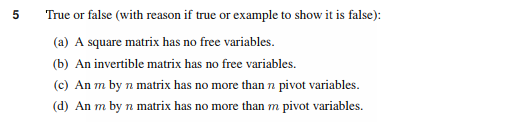 5 True or false (with reason if true or example to show it is false):

(a) A square matrix has no free variables.

(b) An invertible matrix has no free variables.

(c) An $m$ by $n$ matrix has no more than $n$ pivot variables.

(d) An $m$ by $n$ matrix has no more than $m$ pivot variables.